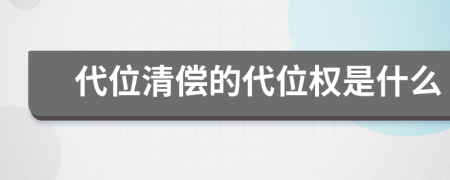 代位清偿的代位权是什么